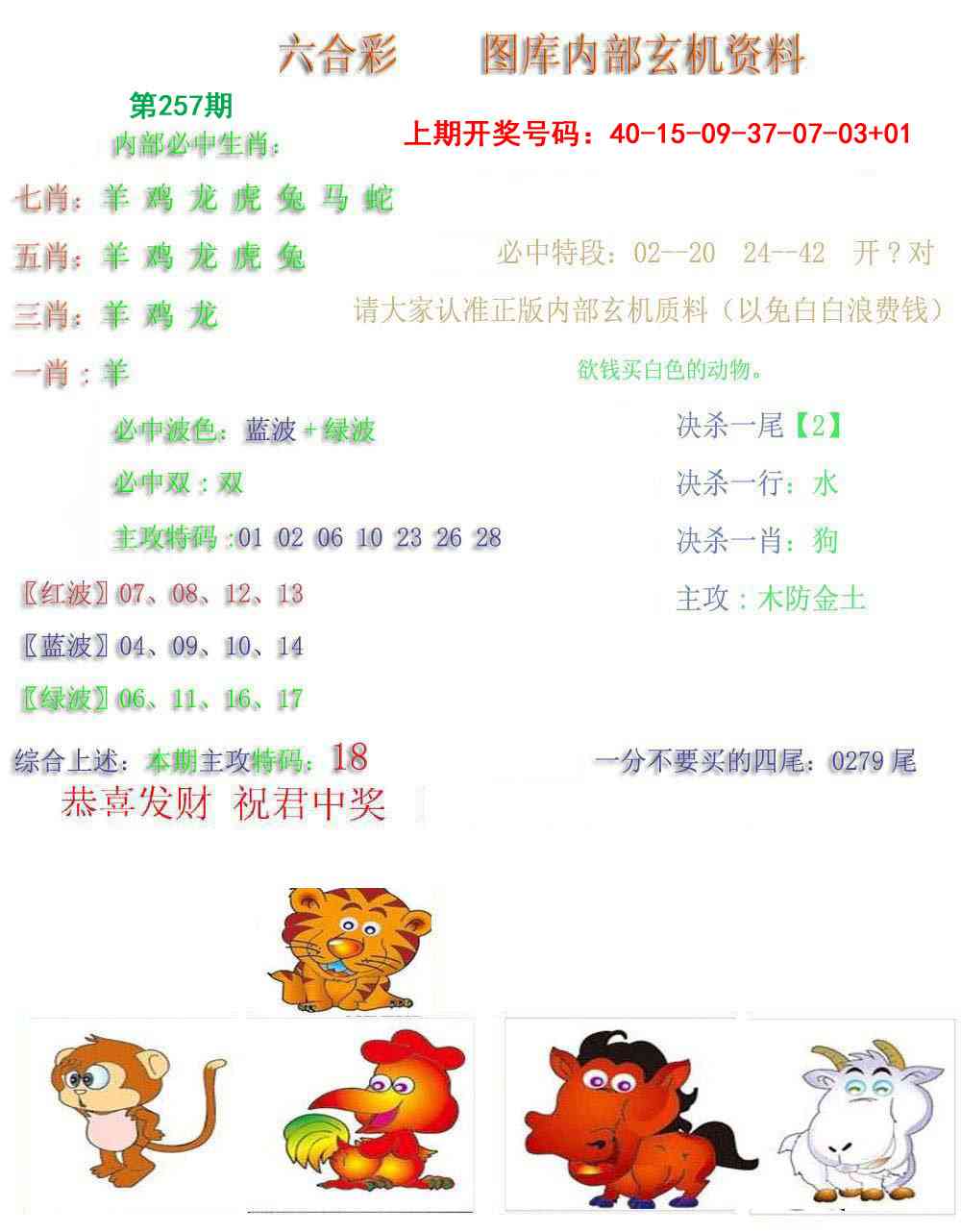 六合彩 图库内部玄机资料

第257期

内部必中生肖：

上期开奖号码：40-15-09-37-07-03+01

七肖：羊 鸡 龙 虎 兔 马 蛇

五肖：羊 鸡 龙 虎 兔

必中特段：02--20 24--42 开？对

三肖：羊 鸡 龙

请大家认准正版内部玄机质料（以免白白浪费钱）

一肖：羊

欲钱买白色的动物。

必中波色：蓝波+绿波

必中双：双

主攻特码：01 02 06 10 23 26 28

〖红波〗07、08、12、13

〖蓝波〗04、09、10、14

〖绿波〗06、11、16、17

决杀一尾【2】

决杀一行：水

决杀一肖：狗

主攻：木防金土

综合上述：本期主攻特码：18

一分不要买的四尾：0279尾

恭喜发财 祝君中奖